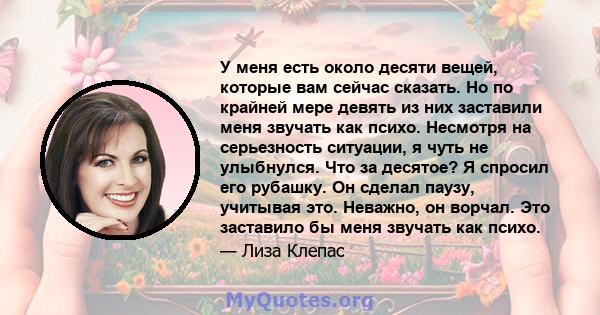 У меня есть около десяти вещей, которые вам сейчас сказать. Но по крайней мере девять из них заставили меня звучать как психо. Несмотря на серьезность ситуации, я чуть не улыбнулся. Что за десятое? Я спросил его рубашку. Он сделал паузу, учитывая это. Неважно, он ворчал. Это заставило бы меня звучать как психо.

— Лиза Клепас

MyQuotes.org